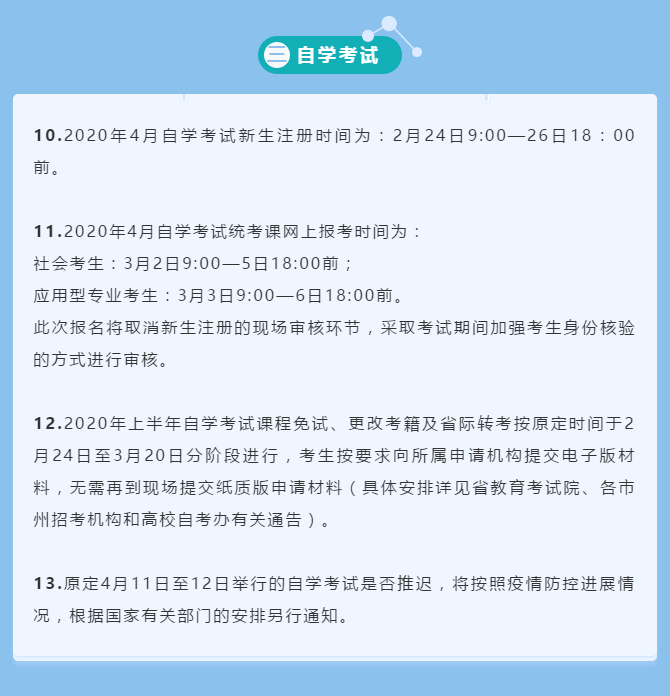 三 自学考试

10.2020年4月自学考试新生注册时间为：2月24日9:00—26日18：00前。

11.2020年4月自学考试统考课网上报考时间为：
社会考生：3月2日9:00—5日18:00前；
应用型专业考生：3月3日9:00—6日18:00前。
此次报名将取消新生注册的现场审核环节，采取考试期间加强考生身份核验的方式进行审核。

12.2020年上半年自学考试课程免试、更改考籍及省际转考按原定时间于2月24日至3月20日分阶段进行，考生按要求向所属申请机构提交电子版材料，无需再到现场提交纸质版申请材料（具体安排详见省教育考试院、各市州招考机构和高校自考办有关通告）。

13.原定4月11日至12日举行的自学考试是否推迟，将按照疫情防控进展情况，根据国家有关部门的安排另行通知。